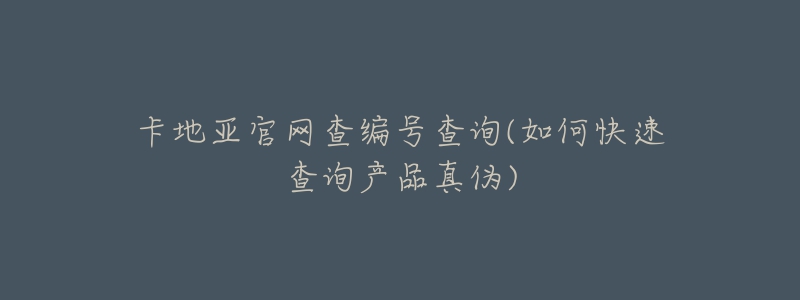 卡地亚官网查编号查询(如何快速查询产品真伪)